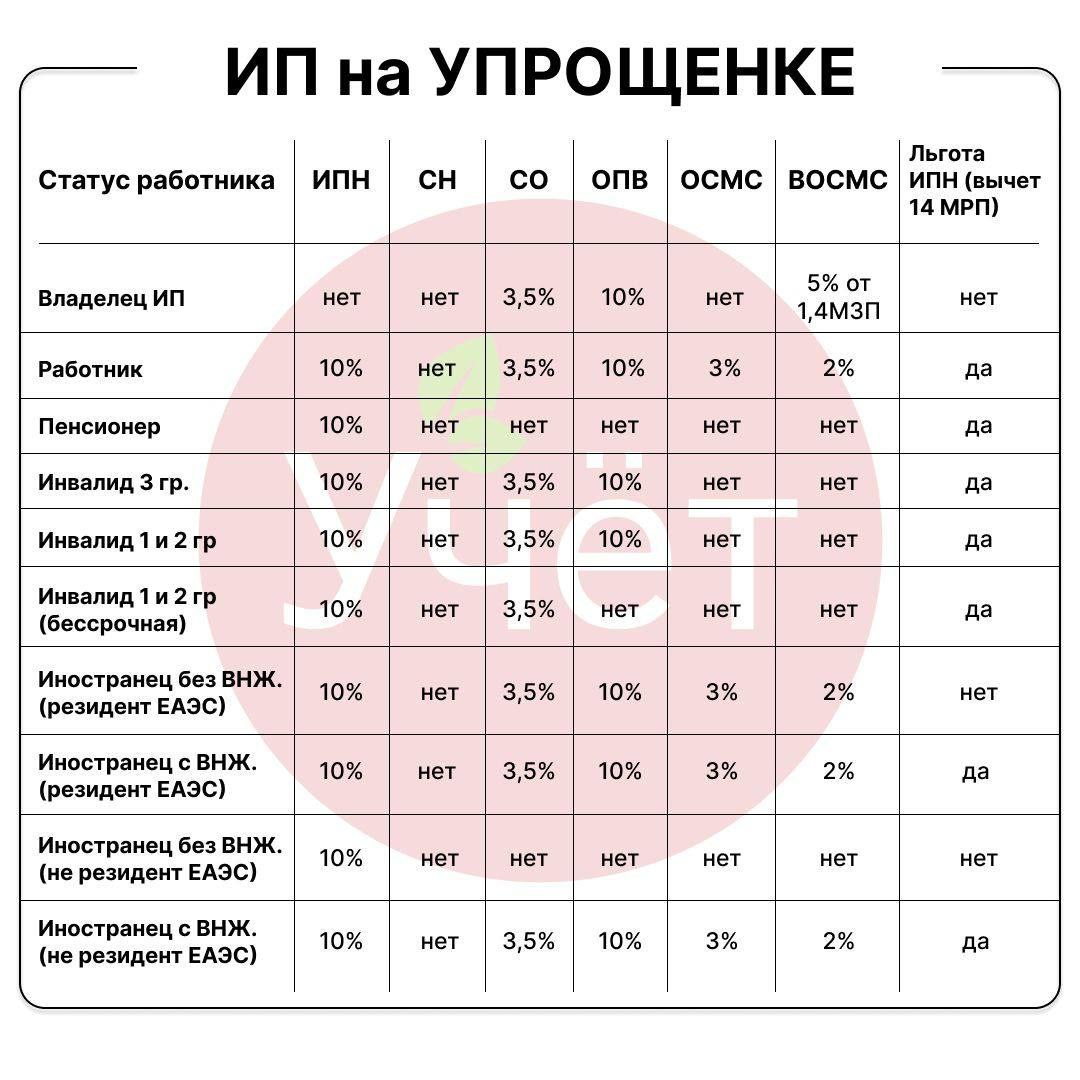 ИП на УПРОЩЕНКЕ

| Статус работника | ИПН | СН | СО | ОПВ | ОСМС | ВОСМС | Льгота ИПН (вычет 14 МРП) |
|---|---|---|---|---|---|---|---|
| Владелец ИП | нет | нет | 3,5% | 10% | нет | 5% от 1,4МЗП | нет |
| Работник | 10% | нет | 3,5% | 10% | 3% | 2% | да |
| Пенсионер | 10% | нет | нет | нет | нет | нет | да |
| Инвалид 3 гр. | 10% | нет | 3,5% | 10% | нет | нет | да |
| Инвалид 1 и 2 гр | 10% | нет | 3,5% | 10% | нет | нет | да |
| Инвалид 1 и 2 гр (бессрочная) | 10% | нет | 3,5% | нет | нет | нет | да |
| Иностранец без ВНЖ. (резидент ЕАЭС) | 10% | нет | 3,5% | 10% | 3% | 2% | нет |
| Иностранец с ВНЖ. (резидент ЕАЭС) | 10% | нет | 3,5% | 10% | 3% | 2% | да |
| Иностранец без ВНЖ. (не резидент ЕАЭС) | 10% | нет | нет | нет | нет | нет | нет |
| Иностранец с ВНЖ. (не резидент ЕАЭС) | 10% | нет | 3,5% | 10% | 3% | 2% | да |

Учёт